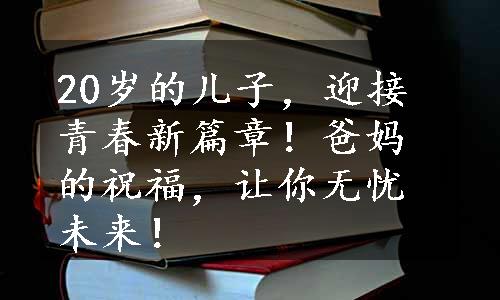 20岁的儿子，迎接青春新篇章！爸妈的祝福，让你无忧未来！